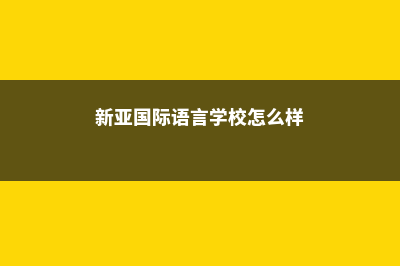 新亚国际语言学校怎么样